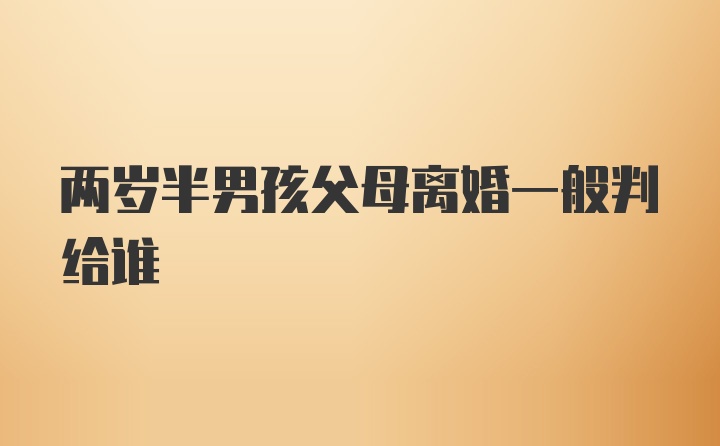 两岁半男孩父母离婚一般判给谁